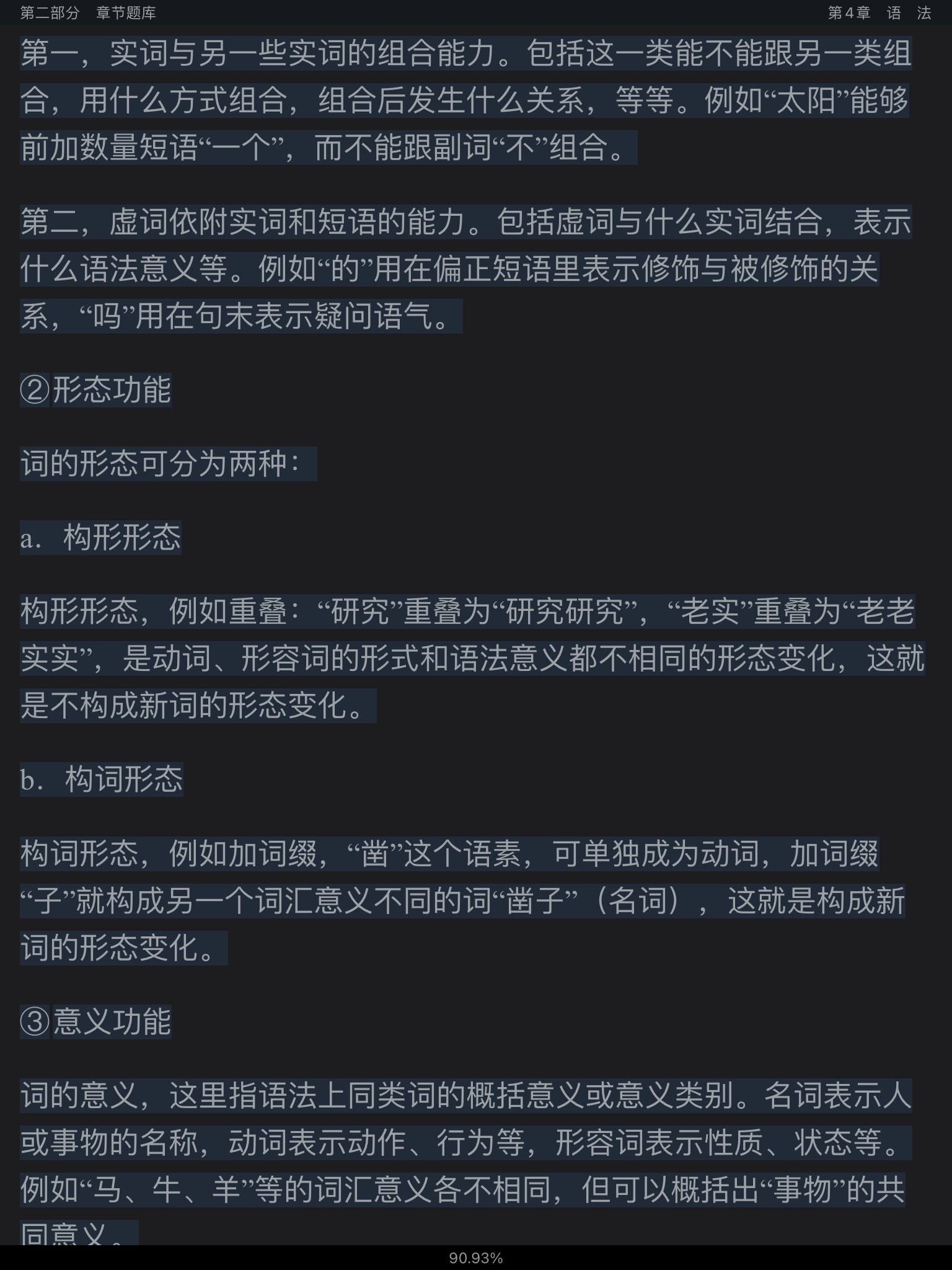 第二部分　章节题库　　第4章　语　法

第一，实词与另一些实词的组合能力。包括这一类能不能跟另一类组合，用什么方式组合，组合后发生什么关系，等等。例如“太阳”能够前加数量短语“一个”，而不能跟副词“不”组合。

第二，虚词依附实词和短语的能力。包括虚词与什么实词结合，表示什么语法意义等。例如“的”用在偏正短语里表示修饰与被修饰的关系，“吗”用在句末表示疑问语气。

②形态功能

词的形态可分为两种：

a．构形形态

构形形态，例如重叠：“研究”重叠为“研究研究”，“老实”重叠为“老老实实”，是动词、形容词的形式和语法意义都不相同的形态变化，这就是不构成新词的形态变化。

b．构词形态

构词形态，例如加词缀，“凿”这个语素，可单独成为动词，加词缀“子”就构成另一个词汇意义不同的词“凿子”（名词），这就是构成新词的形态变化。

③意义功能

词的意义，这里指语法上同类词的概括意义或意义类别。名词表示人或事物的名称，动词表示动作、行为等，形容词表示性质、状态等。例如“马、牛、羊”等的词汇意义各不相同，但可以概括出“事物”的共同意义。

90.93%